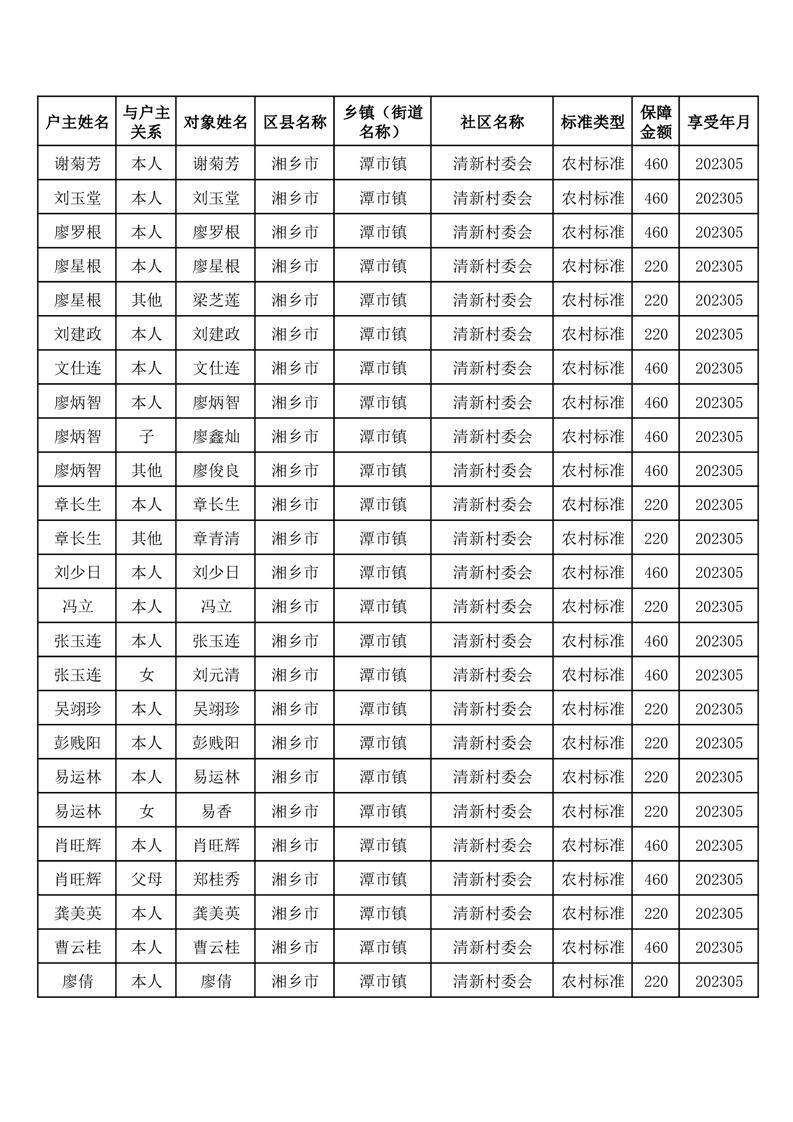 | 户主姓名 | 与户主关系 | 对象姓名 | 区县名称 | 乡镇（街道名称） | 社区名称 | 标准类型 | 保障金额 | 享受年月 |
|---|---|---|---|---|---|---|---|---|
| 谢菊芳 | 本人 | 谢菊芳 | 湘乡市 | 潭市镇 | 清新村委会 | 农村标准 | 460 | 202305 |
| 刘玉堂 | 本人 | 刘玉堂 | 湘乡市 | 潭市镇 | 清新村委会 | 农村标准 | 460 | 202305 |
| 廖罗根 | 本人 | 廖罗根 | 湘乡市 | 潭市镇 | 清新村委会 | 农村标准 | 460 | 202305 |
| 廖星根 | 本人 | 廖星根 | 湘乡市 | 潭市镇 | 清新村委会 | 农村标准 | 220 | 202305 |
| 廖星根 | 其他 | 梁芝莲 | 湘乡市 | 潭市镇 | 清新村委会 | 农村标准 | 220 | 202305 |
| 刘建政 | 本人 | 刘建政 | 湘乡市 | 潭市镇 | 清新村委会 | 农村标准 | 220 | 202305 |
| 文仕连 | 本人 | 文仕连 | 湘乡市 | 潭市镇 | 清新村委会 | 农村标准 | 460 | 202305 |
| 廖炳智 | 本人 | 廖炳智 | 湘乡市 | 潭市镇 | 清新村委会 | 农村标准 | 460 | 202305 |
| 廖炳智 | 子 | 廖鑫灿 | 湘乡市 | 潭市镇 | 清新村委会 | 农村标准 | 460 | 202305 |
| 廖炳智 | 其他 | 廖俊良 | 湘乡市 | 潭市镇 | 清新村委会 | 农村标准 | 460 | 202305 |
| 章长生 | 本人 | 章长生 | 湘乡市 | 潭市镇 | 清新村委会 | 农村标准 | 220 | 202305 |
| 章长生 | 其他 | 章青清 | 湘乡市 | 潭市镇 | 清新村委会 | 农村标准 | 220 | 202305 |
| 刘少日 | 本人 | 刘少日 | 湘乡市 | 潭市镇 | 清新村委会 | 农村标准 | 460 | 202305 |
| 冯立 | 本人 | 冯立 | 湘乡市 | 潭市镇 | 清新村委会 | 农村标准 | 220 | 202305 |
| 张玉连 | 本人 | 张玉连 | 湘乡市 | 潭市镇 | 清新村委会 | 农村标准 | 460 | 202305 |
| 张玉连 | 女 | 刘元清 | 湘乡市 | 潭市镇 | 清新村委会 | 农村标准 | 460 | 202305 |
| 吴翊珍 | 本人 | 吴翊珍 | 湘乡市 | 潭市镇 | 清新村委会 | 农村标准 | 220 | 202305 |
| 彭贱阳 | 本人 | 彭贱阳 | 湘乡市 | 潭市镇 | 清新村委会 | 农村标准 | 220 | 202305 |
| 易运林 | 本人 | 易运林 | 湘乡市 | 潭市镇 | 清新村委会 | 农村标准 | 220 | 202305 |
| 易运林 | 女 | 易香 | 湘乡市 | 潭市镇 | 清新村委会 | 农村标准 | 220 | 202305 |
| 肖旺辉 | 本人 | 肖旺辉 | 湘乡市 | 潭市镇 | 清新村委会 | 农村标准 | 460 | 202305 |
| 肖旺辉 | 父母 | 郑桂秀 | 湘乡市 | 潭市镇 | 清新村委会 | 农村标准 | 460 | 202305 |
| 龚美英 | 本人 | 龚美英 | 湘乡市 | 潭市镇 | 清新村委会 | 农村标准 | 220 | 202305 |
| 曹云桂 | 本人 | 曹云桂 | 湘乡市 | 潭市镇 | 清新村委会 | 农村标准 | 460 | 202305 |
| 廖倩 | 本人 | 廖倩 | 湘乡市 | 潭市镇 | 清新村委会 | 农村标准 | 220 | 202305 |